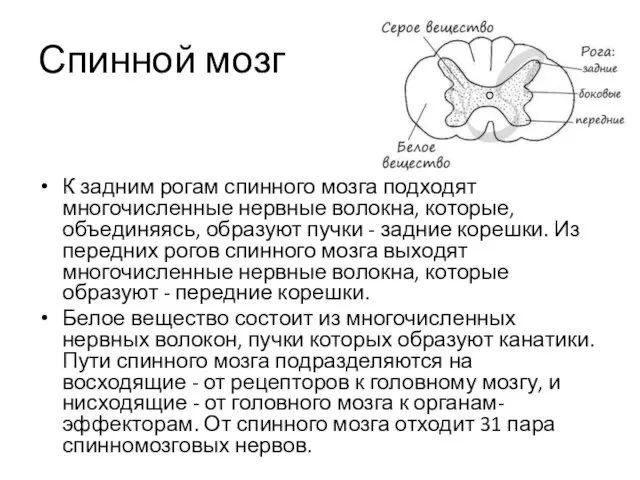 Спинной мозг

Серое вещество

Рога:
задние
боковые
передние

Белое вещество

• К задним рогам спинного мозга подходят многочисленные нервные волокна, которые, объединяясь, образуют пучки - задние корешки. Из передних рогов спинного мозга выходят многочисленные нервные волокна, которые образуют - передние корешки.
• Белое вещество состоит из многочисленных нервных волокон, пучки которых образуют канатики. Пути спинного мозга подразделяются на восходящие - от рецепторов к головному мозгу, и нисходящие - от головного мозга к органам-эффекторам. От спинного мозга отходит 31 пара спинномозговых нервов.